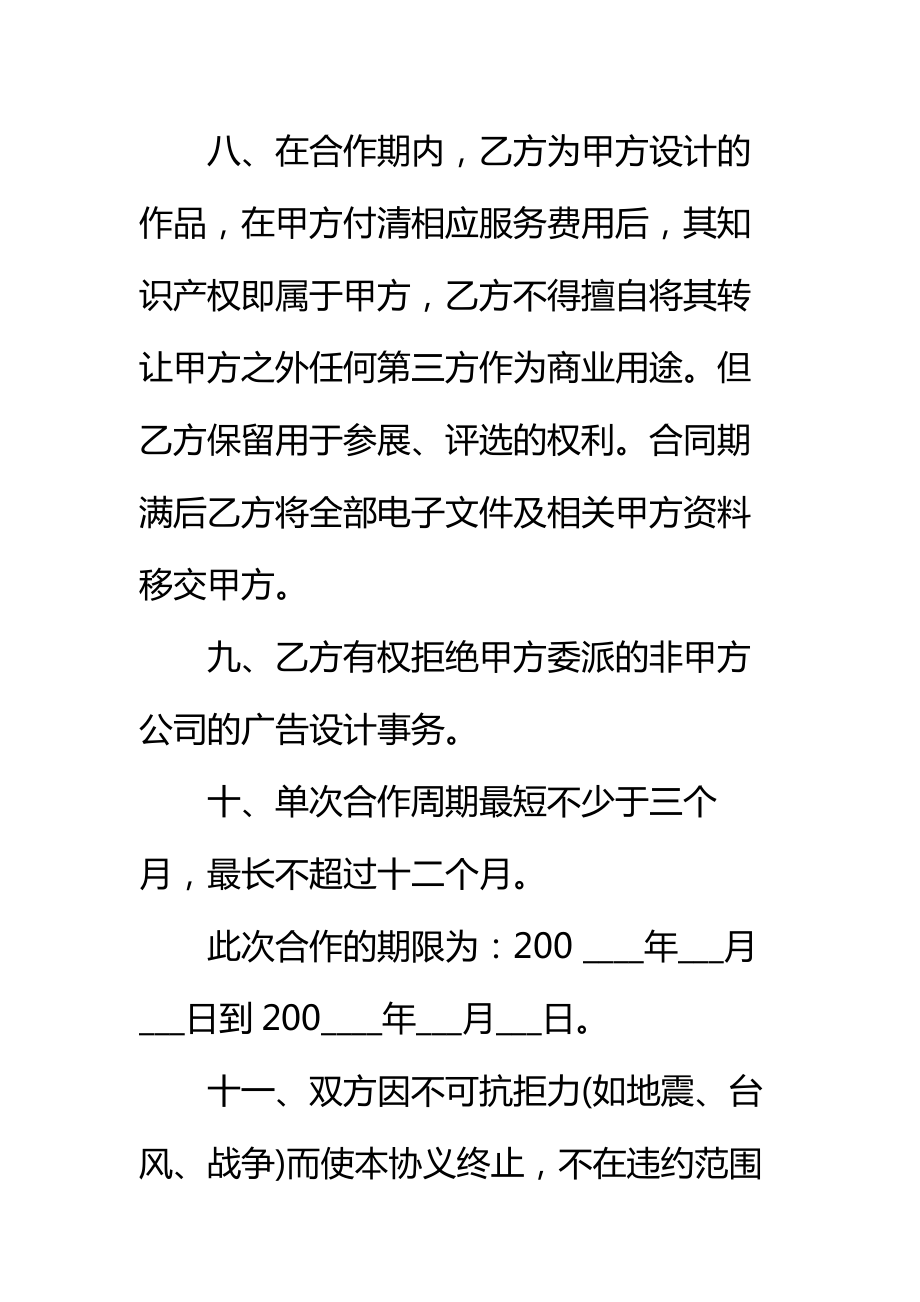 八、在合作期内，乙方为甲方设计的作品，在甲方付清相应服务费用后，其知识产权即属于甲方，乙方不得擅自将其转让甲方之外任何第三方作为商业用途。但乙方保留用于参展、评选的权利。合同期满后乙方将全部电子文件及相关甲方资料移交甲方。

九、乙方有权拒绝甲方委派的非甲方公司的广告设计事务。

十、单次合作周期最短不少于三个月，最长不超过十二个月。

此次合作的期限为：200 ____年___月___日到 200____年___月___日。

十一、双方因不可抗拒力(如地震、台风、战争)而使本协议终止，不在违约范围